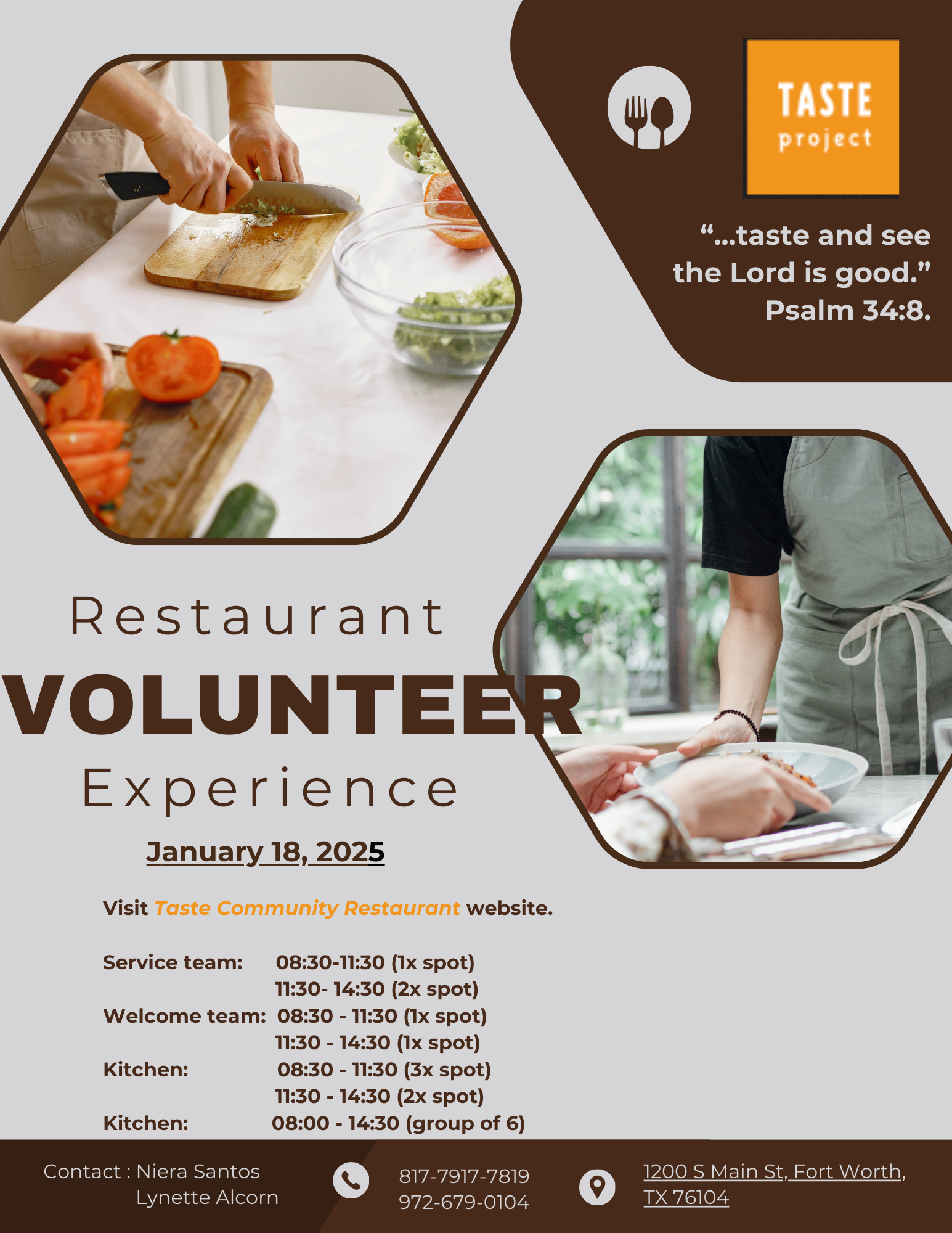 TASTE
project

"...taste and see the Lord is good."
Psalm 34:8.

Restaurant
VOLUNTEER
Experience

January 18, 2025

Visit Taste Community Restaurant website.

Service team: 08:30-11:30 (1x spot)
11:30- 14:30 (2x spot)
Welcome team: 08:30 - 11:30 (1x spot)
11:30 - 14:30 (1x spot)
Kitchen: 08:30 - 11:30 (3x spot)
11:30 - 14:30 (2x spot)
Kitchen: 08:00 - 14:30 (group of 6)

Contact : Niera Santos
Lynette Alcorn

817-7917-7819
972-679-0104

1200 S Main St, Fort Worth, TX 76104